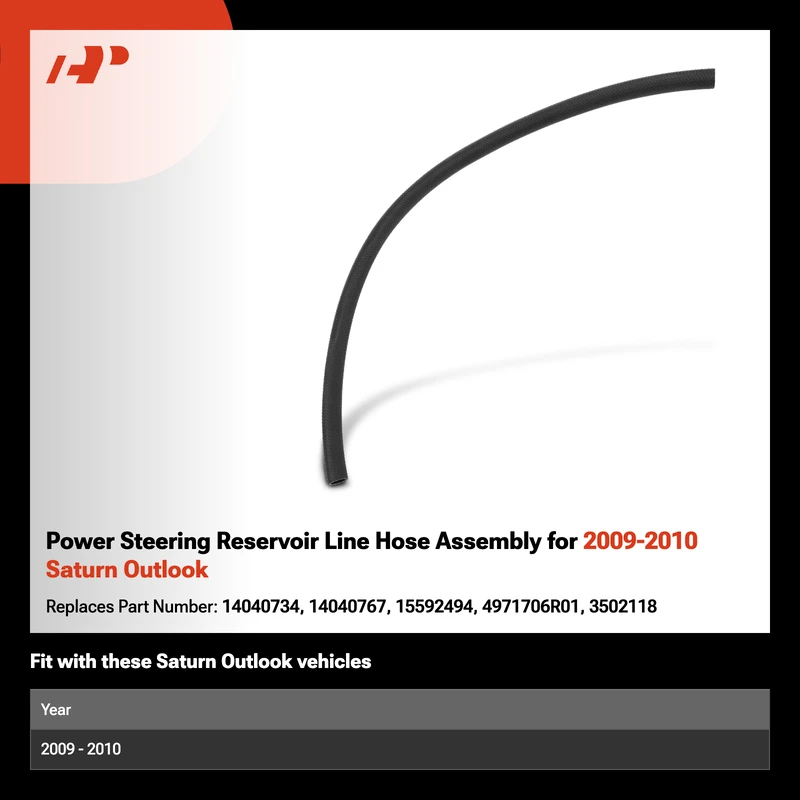 Power Steering Reservoir Line Hose Assembly for 2009-2010 Saturn Outlook

Replaces Part Number: 14040734, 14040767, 15592494, 4971706R01, 3502118

Fit with these Saturn Outlook vehicles

| Year |
|---|
| 2009 - 2010 |